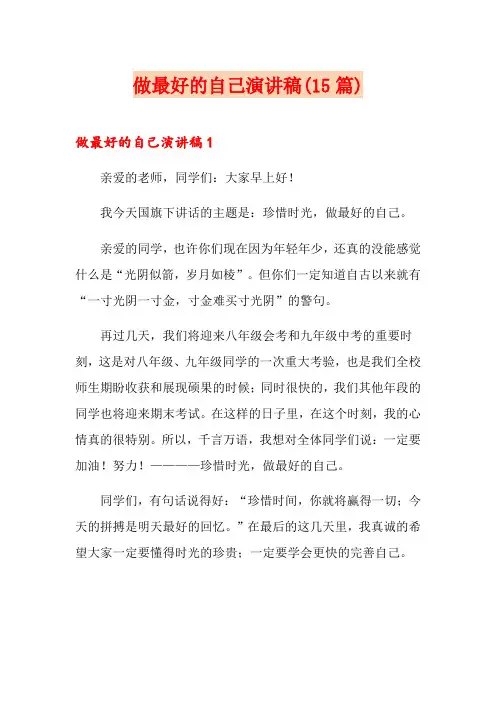 做最好的自己演讲稿(15篇)

做最好的自己演讲稿1

亲爱的老师，同学们：大家早上好！

我今天国旗下讲话的主题是：珍惜时光，做最好的自己。

亲爱的同学，也许你们现在因为年轻年少，还真的没能感觉什么是“光阴似箭，岁月如梭”。但你们一定知道自古以来就有“一寸光阴一寸金，寸金难买寸光阴”的警句。

再过几天，我们将迎来八年级会考和九年级中考的重要时刻，这是对八年级、九年级同学的一次重大考验，也是我们全校师生期盼收获和展现硕果的时候；同时很快的，我们其他年段的同学也将迎来期末考试。在这样的日子里，在这个时刻，我的心情真的很特别。所以，千言万语，我想对全体同学们说：一定要加油！努力！————珍惜时光，做最好的自己。

同学们，有句话说得好：“珍惜时间，你就将赢得一切；今天的拼搏是明天最好的回忆。”在最后的这几天里，我真诚的希望大家一定要懂得时光的珍贵；一定要学会更快的完善自己。